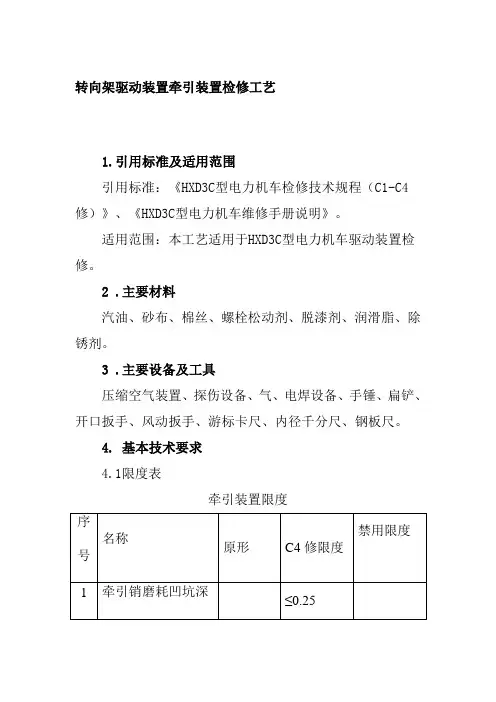 转向架驱动装置牵引装置检修工艺

1.引用标准及适用范围

引用标准：《HXD3C型电力机车检修技术规程（C1-C4修）》、《HXD3C型电力机车维修手册说明》。

适用范围：本工艺适用于HXD3C型电力机车驱动装置检修。

2．主要材料

汽油、砂布、棉丝、螺栓松动剂、脱漆剂、润滑脂、除锈剂。

3．主要设备及工具

压缩空气装置、探伤设备、气、电焊设备、手锤、扁铲、开口扳手、风动扳手、游标卡尺、内径千分尺、钢板尺。

4. 基本技术要求

4.1限度表

牵引装置限度

| 序号 | 名称 | 原形 | C4 修限度 | 禁用限度 |
|---|---|---|---|---|
| 1 | 牵引销磨耗凹坑深 | | ≤0.25 | |